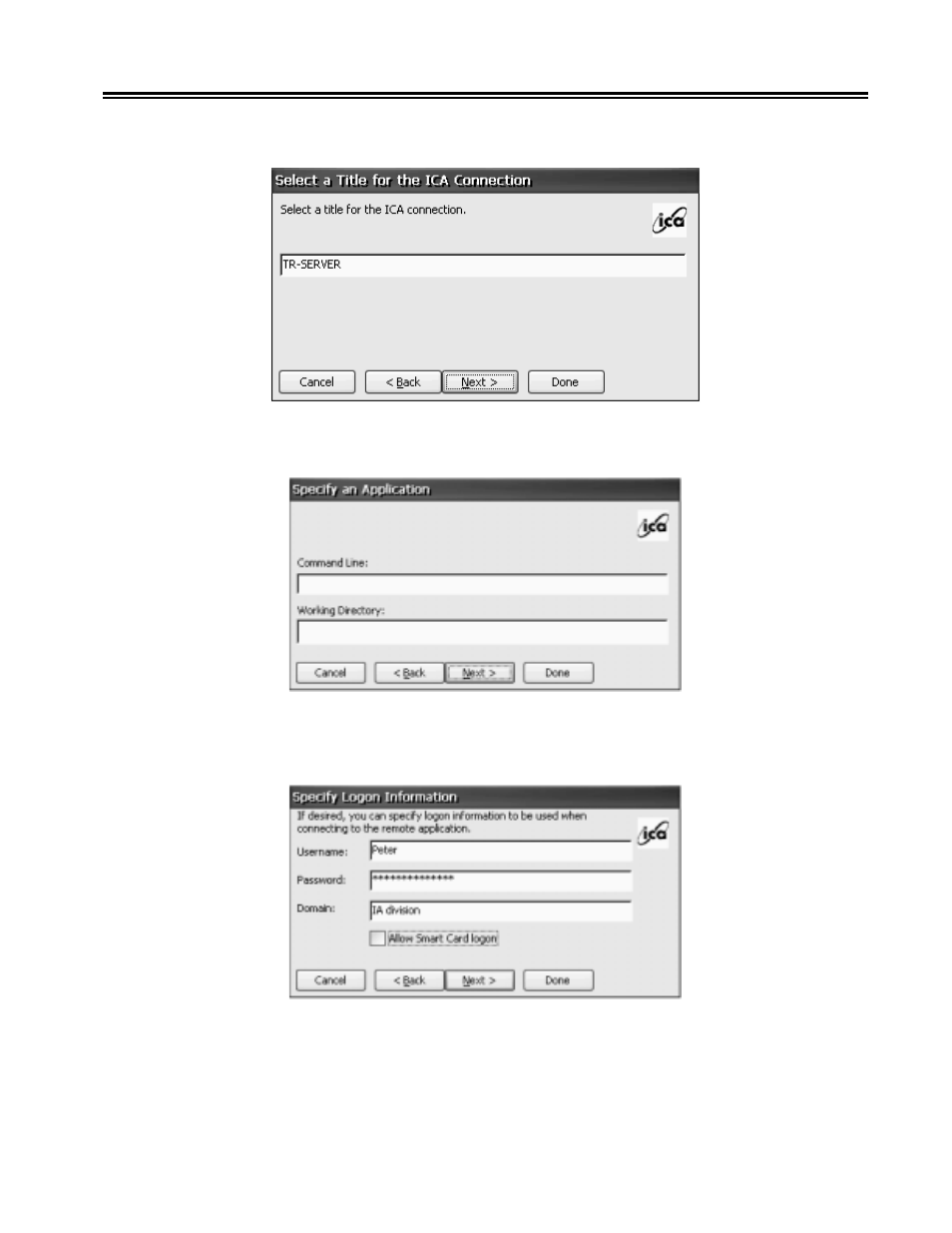 Select a Title for the ICA Connection

Select a title for the ICA connection.

ica

TR-SERVER

Cancel
< Back
Next >
Done

Specify an Application

ica

Command Line:

Working Directory:

Cancel
< Back
Next >
Done

Specify Logon Information

If desired, you can specify logon information to be used when connecting to the remote application.

ica

Username: Peter

Password: ***************

Domain: IA division

Allow Smart Card logon

Cancel
< Back
Next >
Done